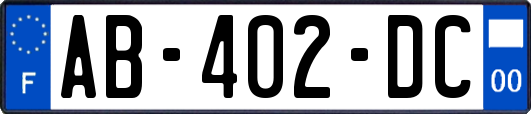 F
AB-402-DC
00